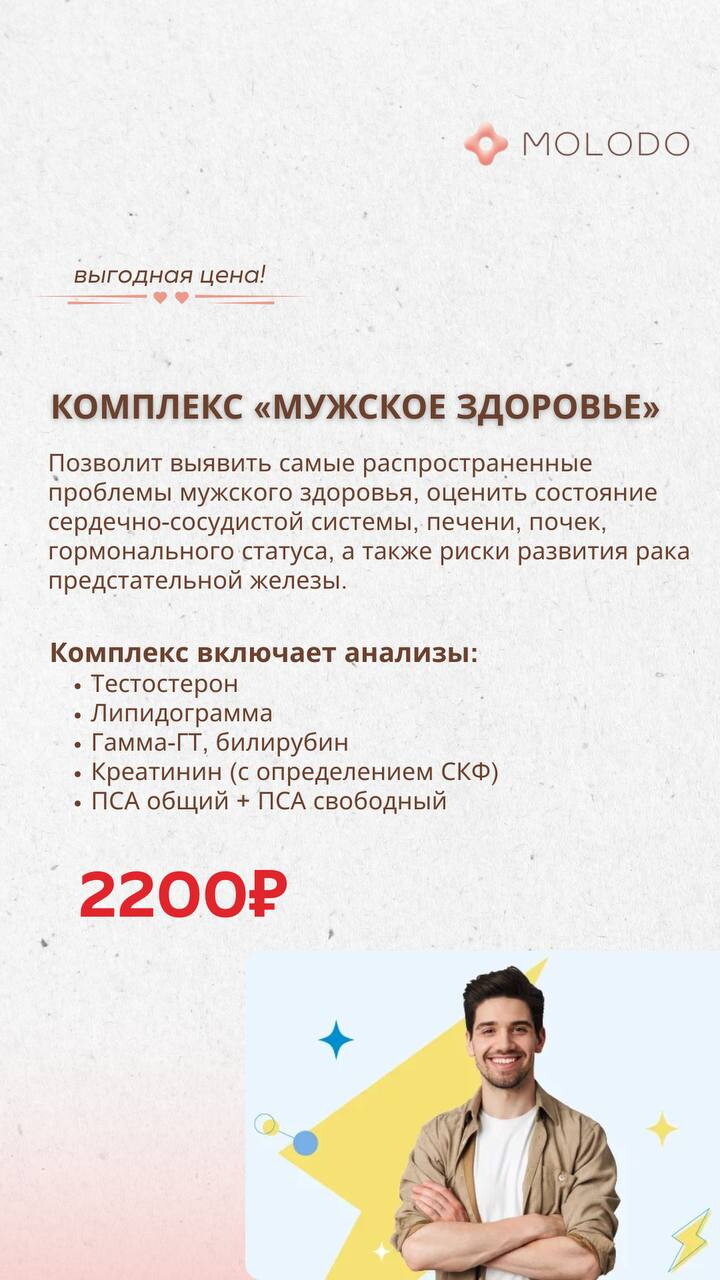 MOLODO

выгодная цена!

КОМПЛЕКС «МУЖСКОЕ ЗДОРОВЬЕ»

Позволит выявить самые распространенные проблемы мужского здоровья, оценить состояние сердечно-сосудистой системы, печени, почек, гормонального статуса, а также риски развития рака предстательной железы.

Комплекс включает анализы:
• Тестостерон
• Липидограмма
• Гамма-ГТ, билирубин
• Креатинин (с определением СКФ)
• ПСА общий + ПСА свободный

2200₽